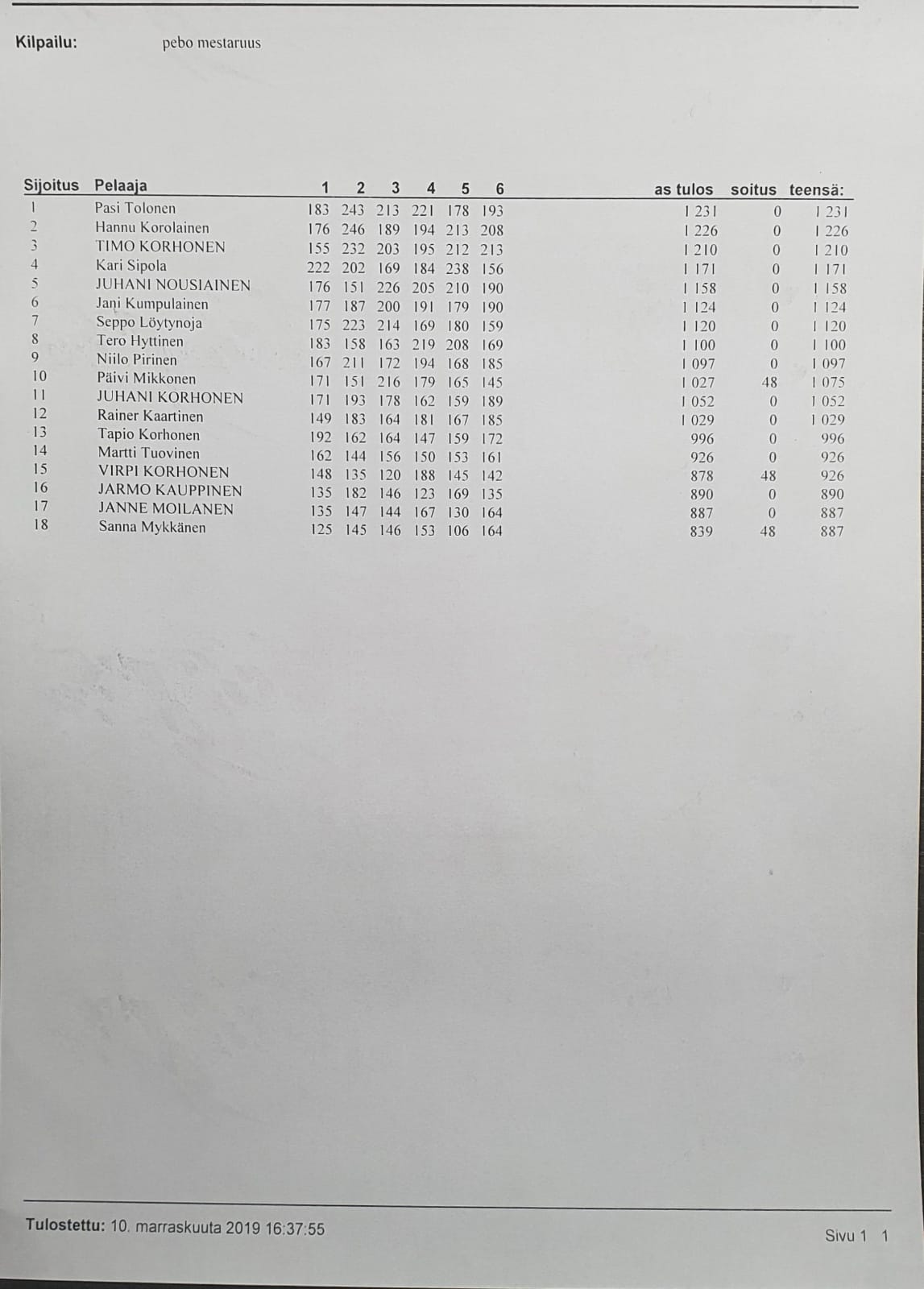 Kilpailu: pebo mestaruus

| Sijoitus | Pelaaja | 1 | 2 | 3 | 4 | 5 | 6 | as tulos | soitus | teensä: |
|---|---|---|---|---|---|---|---|---|---|---|
| 1 | Pasi Tolonen | 183 | 243 | 213 | 221 | 178 | 193 | 1 231 | 0 | 1 231 |
| 2 | Hannu Korolainen | 176 | 246 | 189 | 194 | 213 | 208 | 1 226 | 0 | 1 226 |
| 3 | TIMO KORHONEN | 155 | 232 | 203 | 195 | 212 | 213 | 1 210 | 0 | 1 210 |
| 4 | Kari Sipola | 222 | 202 | 169 | 184 | 238 | 156 | 1 171 | 0 | 1 171 |
| 5 | JUHANI NOUSIAINEN | 176 | 151 | 226 | 205 | 210 | 190 | 1 158 | 0 | 1 158 |
| 6 | Jani Kumpulainen | 177 | 187 | 200 | 191 | 179 | 190 | 1 124 | 0 | 1 124 |
| 7 | Seppo Löytynoja | 175 | 223 | 214 | 169 | 180 | 159 | 1 120 | 0 | 1 120 |
| 8 | Tero Hyttinen | 183 | 158 | 163 | 219 | 208 | 169 | 1 100 | 0 | 1 100 |
| 9 | Niilo Pirinen | 167 | 211 | 172 | 194 | 168 | 185 | 1 097 | 0 | 1 097 |
| 10 | Päivi Mikkonen | 171 | 151 | 216 | 179 | 165 | 145 | 1 027 | 48 | 1 075 |
| 11 | JUHANI KORHONEN | 171 | 193 | 178 | 162 | 159 | 189 | 1 052 | 0 | 1 052 |
| 12 | Rainer Kaartinen | 149 | 183 | 164 | 181 | 167 | 185 | 1 029 | 0 | 1 029 |
| 13 | Tapio Korhonen | 192 | 162 | 164 | 147 | 159 | 172 | 996 | 0 | 996 |
| 14 | Martti Tuovinen | 162 | 144 | 156 | 150 | 153 | 161 | 926 | 0 | 926 |
| 15 | VIRPI KORHONEN | 148 | 135 | 120 | 188 | 145 | 142 | 878 | 48 | 926 |
| 16 | JARMO KAUPPINEN | 135 | 182 | 146 | 123 | 169 | 135 | 890 | 0 | 890 |
| 17 | JANNE MOILANEN | 135 | 147 | 144 | 167 | 130 | 164 | 887 | 0 | 887 |
| 18 | Sanna Mykkänen | 125 | 145 | 146 | 153 | 106 | 164 | 839 | 48 | 887 |

Tulostettu: 10. marraskuuta 2019 16:37:55

Sivu 1 1